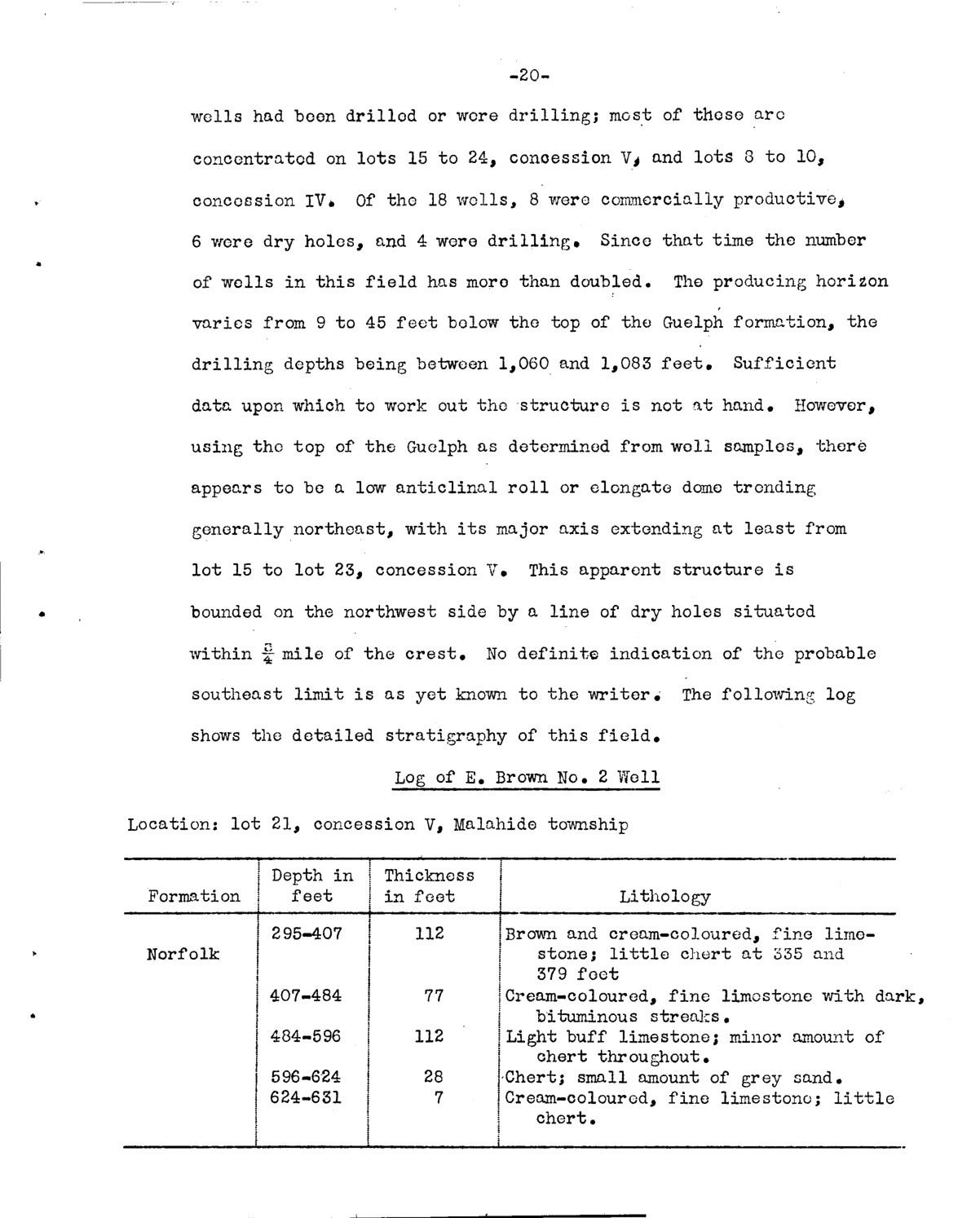 -20-

wells had been drilled or were drilling; most of these are concentrated on lots 15 to 24, concession V, and lots 8 to 10, concession IV. Of the 18 wells, 8 were commercially productive, 6 were dry holes, and 4 were drilling. Since that time the number of wells in this field has more than doubled. The producing horizon varies from 9 to 45 feet below the top of the Guelph formation, the drilling depths being between 1,060 and 1,083 feet. Sufficient data upon which to work out the structure is not at hand. However, using the top of the Guelph as determined from well samples, there appears to be a low anticlinal roll or elongate dome trending generally northeast, with its major axis extending at least from lot 15 to lot 23, concession V. This apparent structure is bounded on the northwest side by a line of dry holes situated within $\frac{3}{4}$ mile of the crest. No definite indication of the probable southeast limit is as yet known to the writer. The following log shows the detailed stratigraphy of this field.

Log of E. Brown No. 2 Well

Location: lot 21, concession V, Malahide township

| Formation | Depth in feet | Thickness in feet | Lithology |
|---|---|---|---|
| Norfolk | 295-407 | 112 | Brown and cream-coloured, fine limestone; little chert at 335 and 379 feet |
| | 407-484 | 77 | Cream-coloured, fine limestone with dark, bituminous streaks. |
| | 484-596 | 112 | Light buff limestone; minor amount of chert throughout. |
| | 596-624 | 28 | Chert; small amount of grey sand. |
| | 624-631 | 7 | Cream-coloured, fine limestone; little chert. |